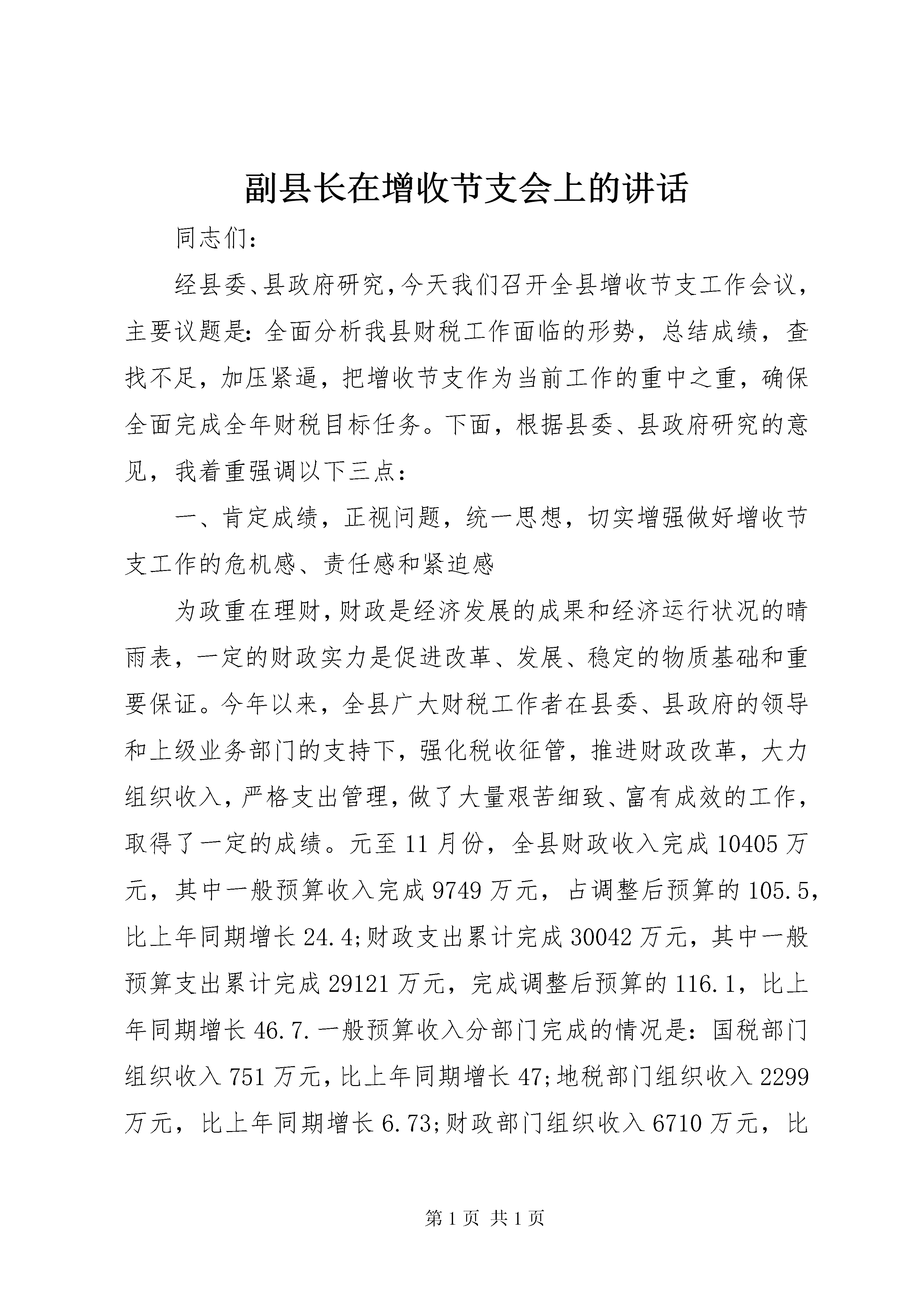 副县长在增收节支会上的讲话

同志们：

经县委、县政府研究，今天我们召开全县增收节支工作会议，主要议题是：全面分析我县财税工作面临的形势，总结成绩，查找不足，加压紧逼，把增收节支作为当前工作的重中之重，确保全面完成全年财税目标任务。下面，根据县委、县政府研究的意见，我着重强调以下三点：

一、肯定成绩，正视问题，统一思想，切实增强做好增收节支工作的危机感、责任感和紧迫感

为政重在理财，财政是经济发展的成果和经济运行状况的晴雨表，一定的财政实力是促进改革、发展、稳定的物质基础和重要保证。今年以来，全县广大财税工作者在县委、县政府的领导和上级业务部门的支持下，强化税收征管，推进财政改革，大力组织收入，严格支出管理，做了大量艰苦细致、富有成效的工作，取得了一定的成绩。元至11月份，全县财政收入完成10405万元，其中一般预算收入完成9749万元，占调整后预算的105.5，比上年同期增长24.4;财政支出累计完成30042万元，其中一般预算支出累计完成29121万元，完成调整后预算的116.1，比上年同期增长46.7.一般预算收入分部门完成的情况是：国税部门组织收入751万元，比上年同期增长47;地税部门组织收入2299万元，比上年同期增长6.73;财政部门组织收入6710万元，比

第1页 共1页